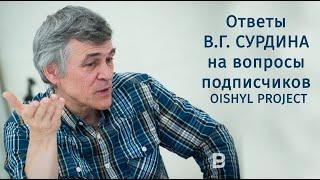 Ответы
В.Г. СУРДИНА
на вопросы
подписчиков
OISHYL PROJECT

B